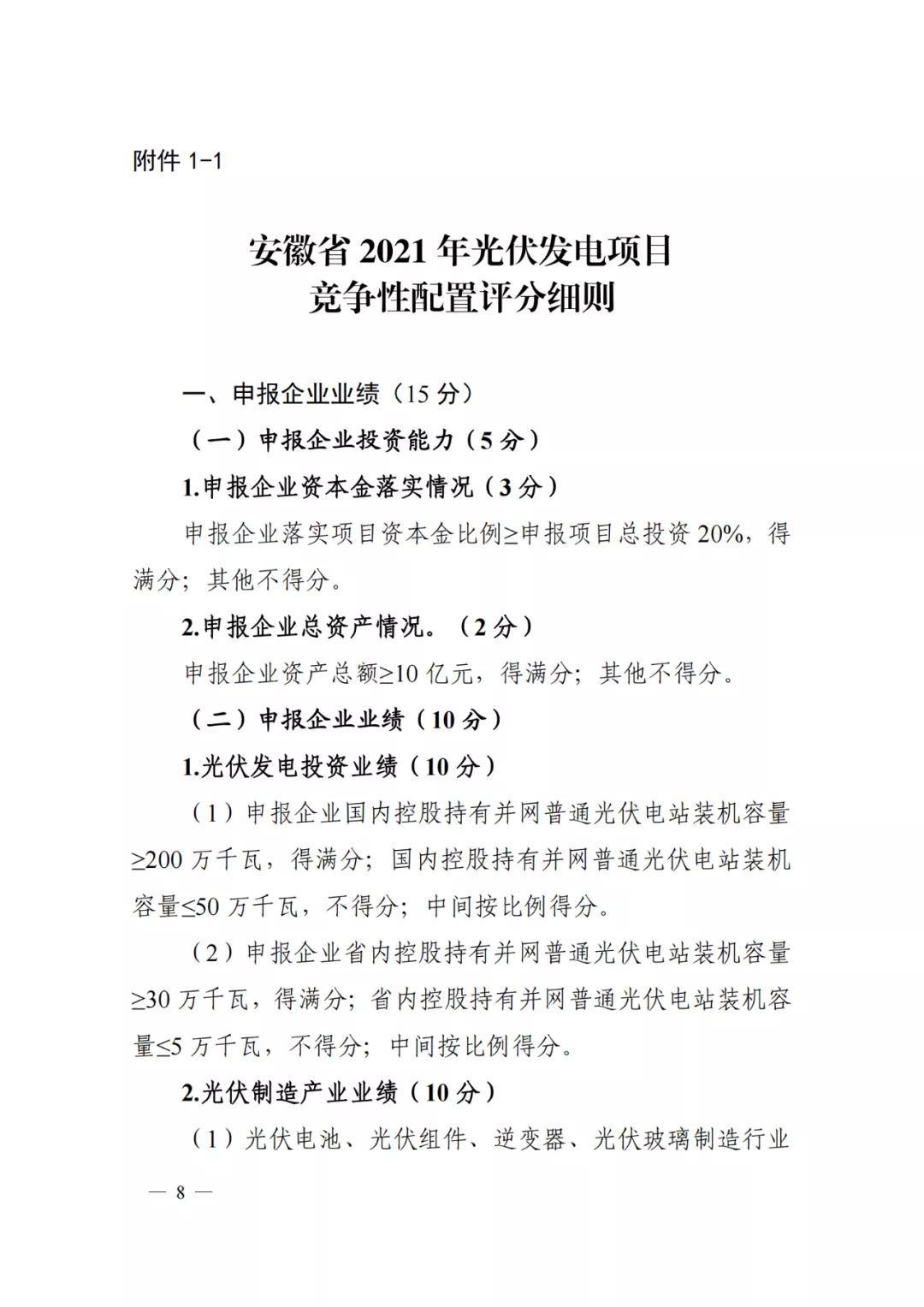 附件1-1

安徽省2021年光伏发电项目
竞争性配置评分细则

一、申报企业业绩（15分）

（一）申报企业投资能力（5分）

1.申报企业资本金落实情况（3分）

申报企业落实项目资本金比例≥申报项目总投资20%，得满分；其他不得分。

2.申报企业总资产情况。（2分）

申报企业资产总额≥10亿元，得满分；其他不得分。

（二）申报企业业绩（10分）

1.光伏发电投资业绩（10分）

（1）申报企业国内控股持有并网普通光伏电站装机容量≥200万千瓦，得满分；国内控股持有并网普通光伏电站装机容量≤50万千瓦，不得分；中间按比例得分。

（2）申报企业省内控股持有并网普通光伏电站装机容量≥30万千瓦，得满分；省内控股持有并网普通光伏电站装机容量≤5万千瓦，不得分；中间按比例得分。

2.光伏制造产业业绩（10分）

（1）光伏电池、光伏组件、逆变器、光伏玻璃制造行业

— 8 —